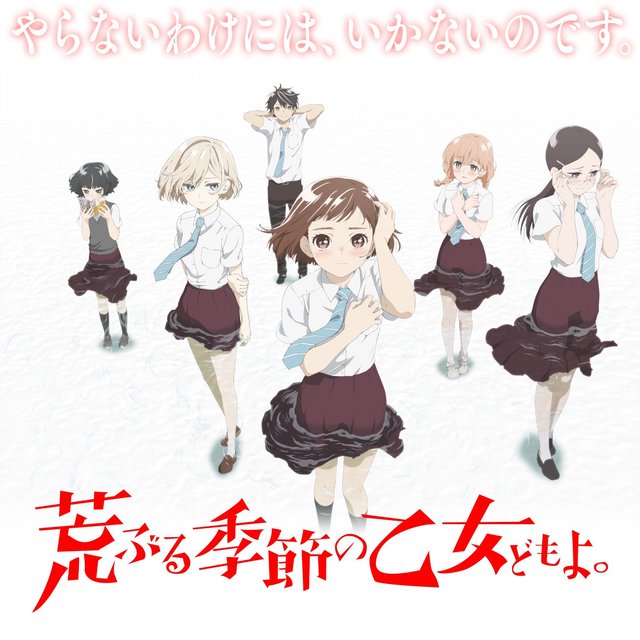 やらないわけには、いかないのです。

荒ぶる季節の乙女どもよ。